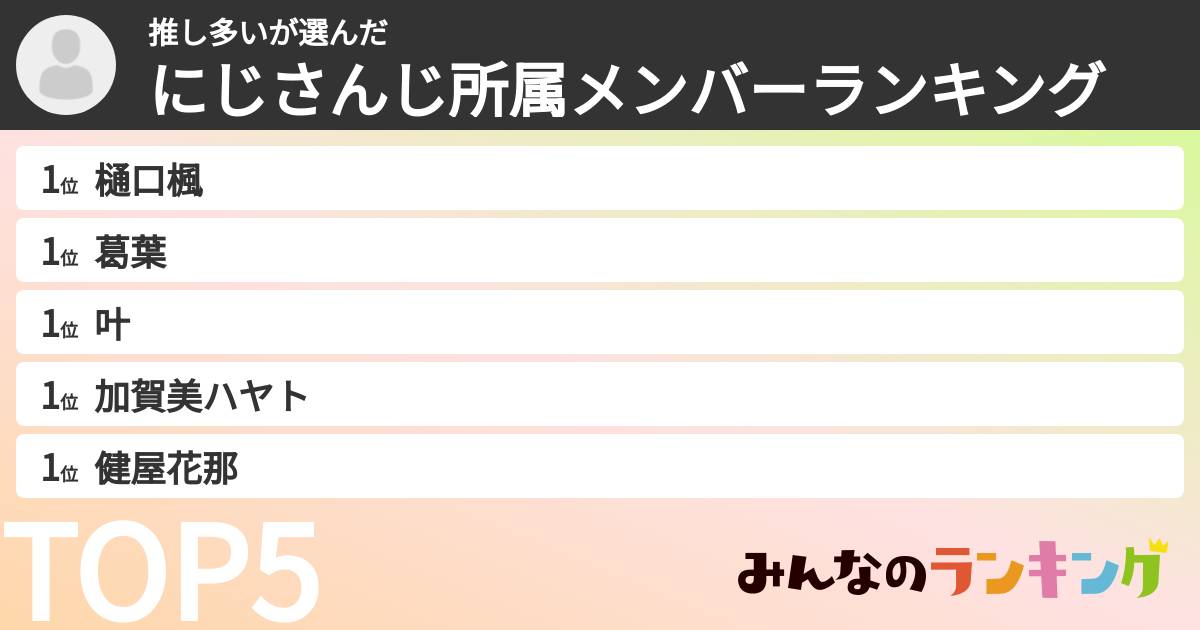 推し多いが選んだ
にじさんじ所属メンバーランキング

1位 樋口楓
1位 葛葉
1位 叶
1位 加賀美ハヤト
1位 健屋花那

TOP5

みんなのランキング